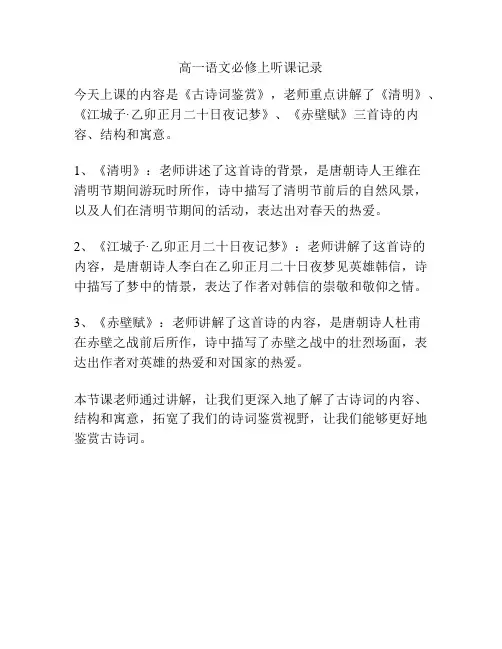 高一语文必修上听课记录

今天上课的内容是《古诗词鉴赏》，老师重点讲解了《清明》、《江城子·乙卯正月二十日夜记梦》、《赤壁赋》三首诗的内容、结构和寓意。

1、《清明》：老师讲述了这首诗的背景，是唐朝诗人王维在清明节期间游玩时所作，诗中描写了清明节前后的自然风景，以及人们在清明节期间的活动，表达出对春天的热爱。

2、《江城子·乙卯正月二十日夜记梦》：老师讲解了这首诗的内容，是唐朝诗人李白在乙卯正月二十日夜梦见英雄韩信，诗中描写了梦中的情景，表达了作者对韩信的崇敬和敬仰之情。

3、《赤壁赋》：老师讲解了这首诗的内容，是唐朝诗人杜甫在赤壁之战前后所作，诗中描写了赤壁之战中的壮烈场面，表达出作者对英雄的热爱和对国家的热爱。

本节课老师通过讲解，让我们更深入地了解了古诗词的内容、结构和寓意，拓宽了我们的诗词鉴赏视野，让我们能够更好地鉴赏古诗词。